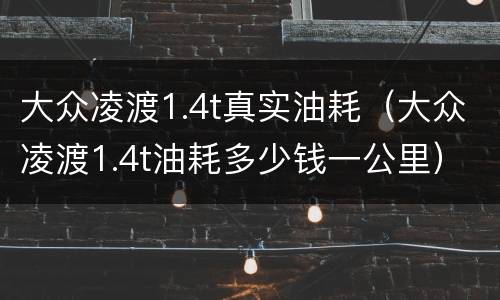 大众凌渡1.4t真实油耗（大众凌渡1.4t油耗多少钱一公里）